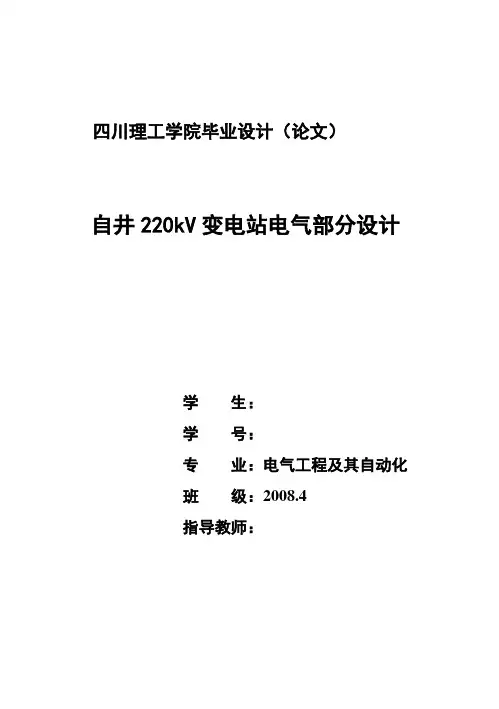 四川理工学院毕业设计（论文）

自井 220kV 变电站电气部分设计

学　　生：
学　　号：
专　　业：电气工程及其自动化
班　　级：2008.4
指导教师：